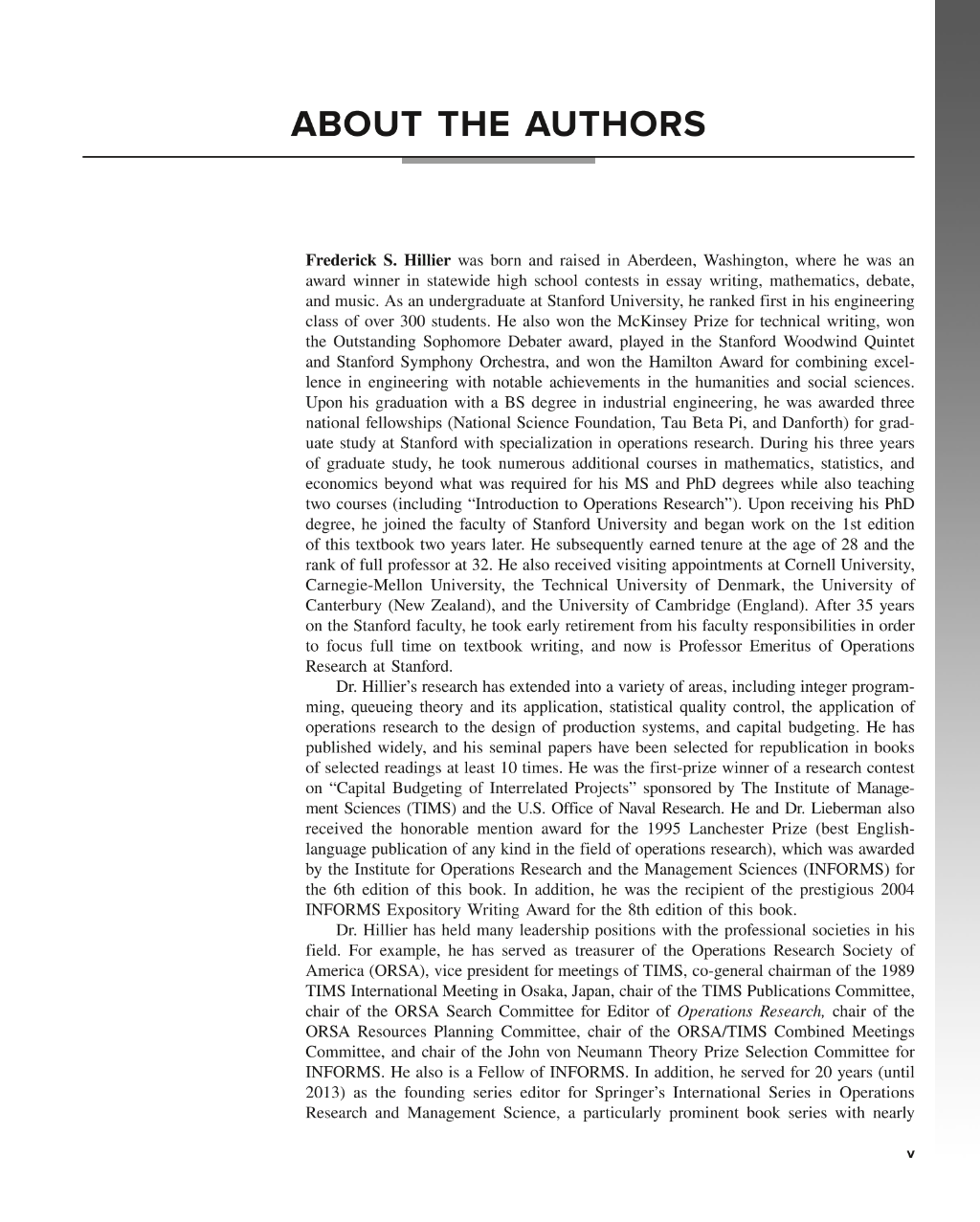 ABOUT THE AUTHORS

Frederick S. Hillier was born and raised in Aberdeen, Washington, where he was an award winner in statewide high school contests in essay writing, mathematics, debate, and music. As an undergraduate at Stanford University, he ranked first in his engineering class of over 300 students. He also won the McKinsey Prize for technical writing, won the Outstanding Sophomore Debater award, played in the Stanford Woodwind Quintet and Stanford Symphony Orchestra, and won the Hamilton Award for combining excellence in engineering with notable achievements in the humanities and social sciences. Upon his graduation with a BS degree in industrial engineering, he was awarded three national fellowships (National Science Foundation, Tau Beta Pi, and Danforth) for graduate study at Stanford with specialization in operations research. During his three years of graduate study, he took numerous additional courses in mathematics, statistics, and economics beyond what was required for his MS and PhD degrees while also teaching two courses (including "Introduction to Operations Research"). Upon receiving his PhD degree, he joined the faculty of Stanford University and began work on the 1st edition of this textbook two years later. He subsequently earned tenure at the age of 28 and the rank of full professor at 32. He also received visiting appointments at Cornell University, Carnegie-Mellon University, the Technical University of Denmark, the University of Canterbury (New Zealand), and the University of Cambridge (England). After 35 years on the Stanford faculty, he took early retirement from his faculty responsibilities in order to focus full time on textbook writing, and now is Professor Emeritus of Operations Research at Stanford.

Dr. Hillier's research has extended into a variety of areas, including integer programming, queueing theory and its application, statistical quality control, the application of operations research to the design of production systems, and capital budgeting. He has published widely, and his seminal papers have been selected for republication in books of selected readings at least 10 times. He was the first-prize winner of a research contest on "Capital Budgeting of Interrelated Projects" sponsored by The Institute of Management Sciences (TIMS) and the U.S. Office of Naval Research. He and Dr. Lieberman also received the honorable mention award for the 1995 Lanchester Prize (best English-language publication of any kind in the field of operations research), which was awarded by the Institute for Operations Research and the Management Sciences (INFORMS) for the 6th edition of this book. In addition, he was the recipient of the prestigious 2004 INFORMS Expository Writing Award for the 8th edition of this book.

Dr. Hillier has held many leadership positions with the professional societies in his field. For example, he has served as treasurer of the Operations Research Society of America (ORSA), vice president for meetings of TIMS, co-general chairman of the 1989 TIMS International Meeting in Osaka, Japan, chair of the TIMS Publications Committee, chair of the ORSA Search Committee for Editor of Operations Research, chair of the ORSA Resources Planning Committee, chair of the ORSA/TIMS Combined Meetings Committee, and chair of the John von Neumann Theory Prize Selection Committee for INFORMS. He also is a Fellow of INFORMS. In addition, he served for 20 years (until 2013) as the founding series editor for Springer's International Series in Operations Research and Management Science, a particularly prominent book series with nearly

v